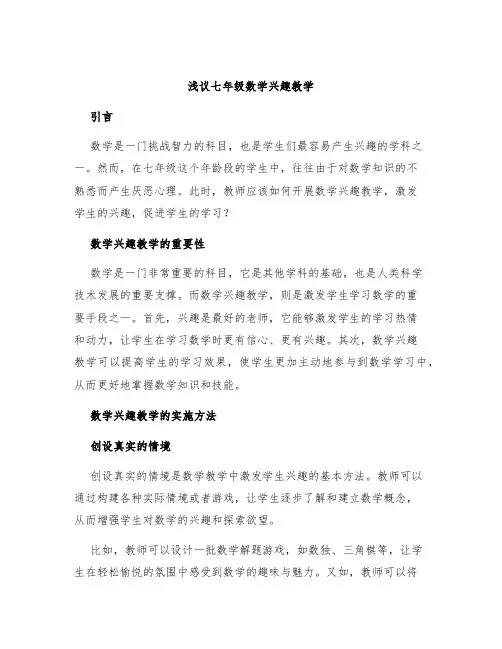 浅议七年级数学兴趣教学

引言

数学是一门挑战智力的科目，也是学生们最容易产生兴趣的学科之一。然而，在七年级这个年龄段的学生中，往往由于对数学知识的不熟悉而产生厌恶心理。此时，教师应该如何开展数学兴趣教学，激发学生的兴趣，促进学生的学习？

数学兴趣教学的重要性

数学是一门非常重要的科目，它是其他学科的基础，也是人类科学技术发展的重要支撑。而数学兴趣教学，则是激发学生学习数学的重要手段之一。首先，兴趣是最好的老师，它能够激发学生的学习热情和动力，让学生在学习数学时更有信心、更有兴趣。其次，数学兴趣教学可以提高学生的学习效果，使学生更加主动地参与到数学学习中，从而更好地掌握数学知识和技能。

数学兴趣教学的实施方法

创设真实的情境

创设真实的情境是数学教学中激发学生兴趣的基本方法。教师可以通过构建各种实际情境或者游戏，让学生逐步了解和建立数学概念，从而增强学生对数学的兴趣和探索欲望。

比如，教师可以设计一批数学解题游戏，如数独、三角棋等，让学生在轻松愉悦的氛围中感受到数学的趣味与魅力。又如，教师可以将